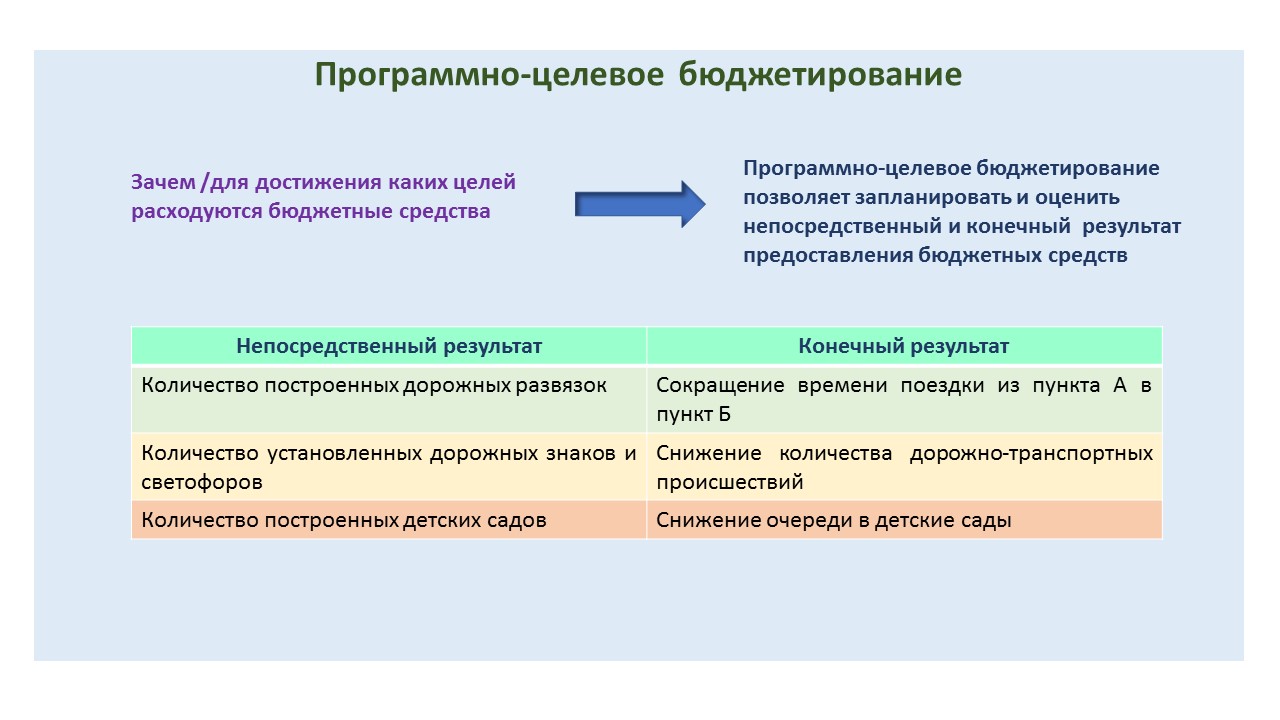 Программно-целевое бюджетирование

Зачем /для достижения каких целей расходуются бюджетные средства

Программно-целевое бюджетирование позволяет запланировать и оценить непосредственный и конечный результат предоставления бюджетных средств

| Непосредственный результат | Конечный результат |
|---|---|
| Количество построенных дорожных развязок | Сокращение времени поездки из пункта А в пункт Б |
| Количество установленных дорожных знаков и светофоров | Снижение количества дорожно-транспортных происшествий |
| Количество построенных детских садов | Снижение очереди в детские сады |